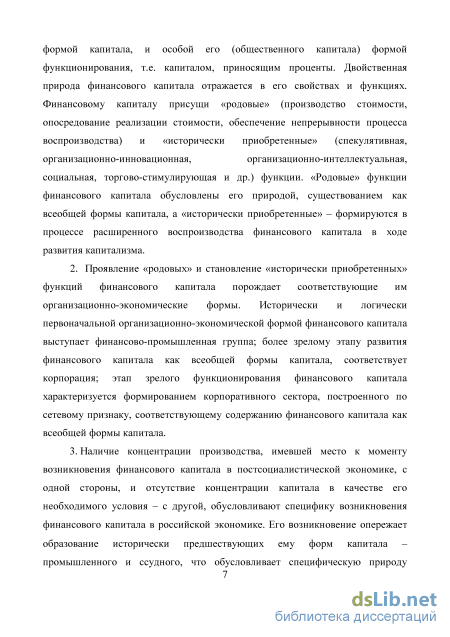 формой капитала, и особой его (общественного капитала) формой функционирования, т.е. капиталом, приносящим проценты. Двойственная природа финансового капитала отражается в его свойствах и функциях. Финансовому капиталу присущи «родовые» (производство стоимости, опосредование реализации стоимости, обеспечение непрерывности процесса воспроизводства) и «исторически приобретенные» (спекулятивная, организационно-инновационная, организационно-интеллектуальная, социальная, торгово-стимулирующая и др.) функции. «Родовые» функции финансового капитала обусловлены его природой, существованием как всеобщей формы капитала, а «исторически приобретенные» – формируются в процессе расширенного воспроизводства финансового капитала в ходе развития капитализма.

2. Проявление «родовых» и становление «исторически приобретенных» функций финансового капитала порождает соответствующие им организационно-экономические формы. Исторически и логически первоначальной организационно-экономической формой финансового капитала выступает финансово-промышленная группа; более зрелому этапу развития финансового капитала как всеобщей формы капитала, соответствует корпорация; этап зрелого функционирования финансового капитала характеризуется формированием корпоративного сектора, построенного по сетевому признаку, соответствующему содержанию финансового капитала как всеобщей формы капитала.

3. Наличие концентрации производства, имевшей место к моменту возникновения финансового капитала в постсоциалистической экономике, с одной стороны, и отсутствие концентрации капитала в качестве его необходимого условия – с другой, обусловливают специфику возникновения финансового капитала в российской экономике. Его возникновение опережает образование исторически предшествующих ему форм капитала – промышленного и ссудного, что обусловливает специфическую природу

7

dsLib.net
библиотека диссертаций